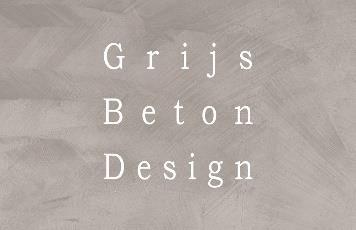 Grijs
Beton
Design